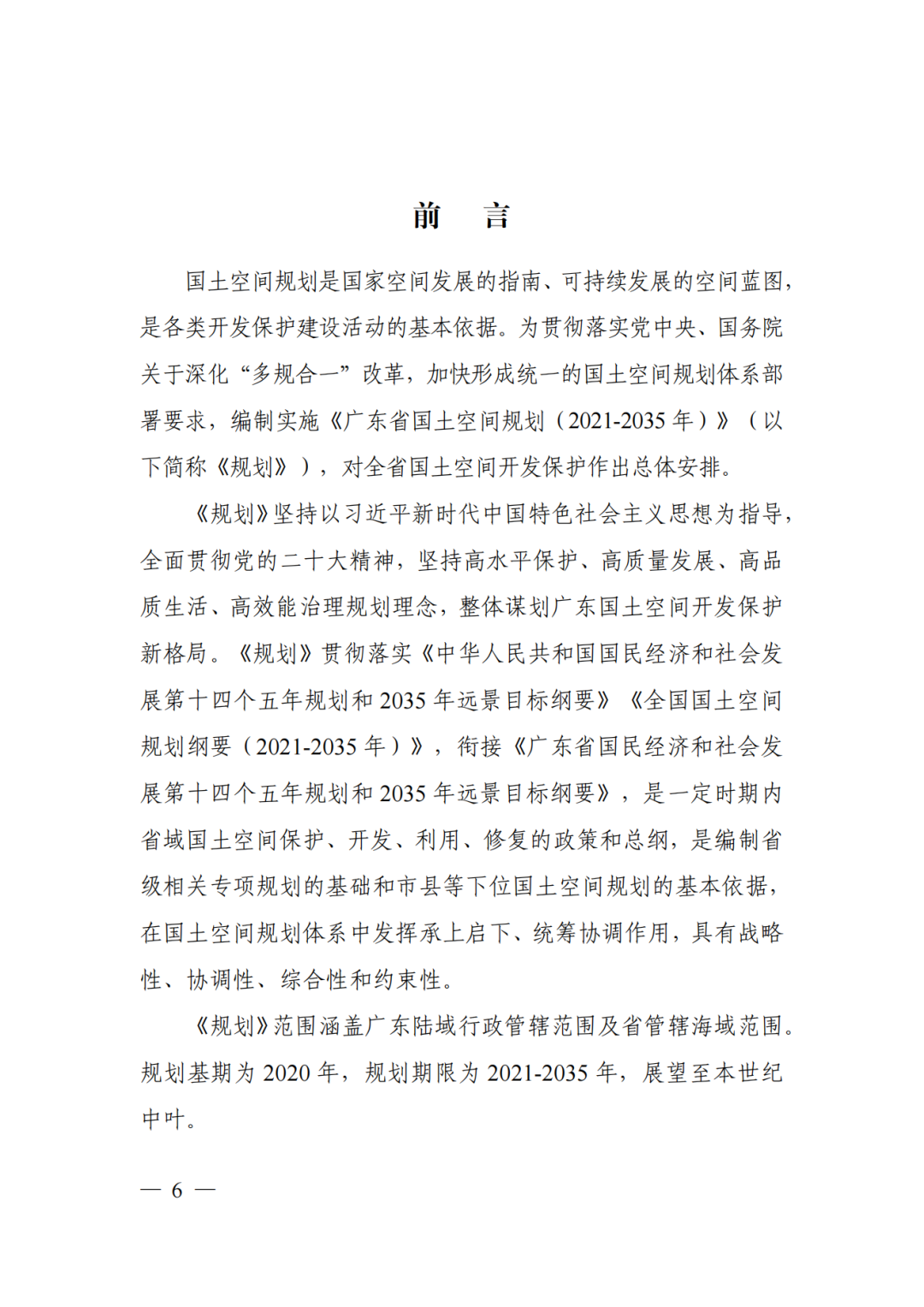 前　言

国土空间规划是国家空间发展的指南、可持续发展的空间蓝图，是各类开发保护建设活动的基本依据。为贯彻落实党中央、国务院关于深化“多规合一”改革，加快形成统一的国土空间规划体系部署要求，编制实施《广东省国土空间规划（2021-2035 年）》（以下简称《规划》），对全省国土空间开发保护作出总体安排。

《规划》坚持以习近平新时代中国特色社会主义思想为指导，全面贯彻党的二十大精神，坚持高水平保护、高质量发展、高品质生活、高效能治理规划理念，整体谋划广东国土空间开发保护新格局。《规划》贯彻落实《中华人民共和国国民经济和社会发展第十四个五年规划和 2035 年远景目标纲要》《全国国土空间规划纲要（2021-2035 年）》，衔接《广东省国民经济和社会发展第十四个五年规划和 2035 年远景目标纲要》，是一定时期内省域国土空间保护、开发、利用、修复的政策和总纲，是编制省级相关专项规划的基础和市县等下位国土空间规划的基本依据，在国土空间规划体系中发挥承上启下、统筹协调作用，具有战略性、协调性、综合性和约束性。

《规划》范围涵盖广东陆域行政管辖范围及省管辖海域范围。规划基期为 2020 年，规划期限为 2021-2035 年，展望至本世纪中叶。

— 6 —